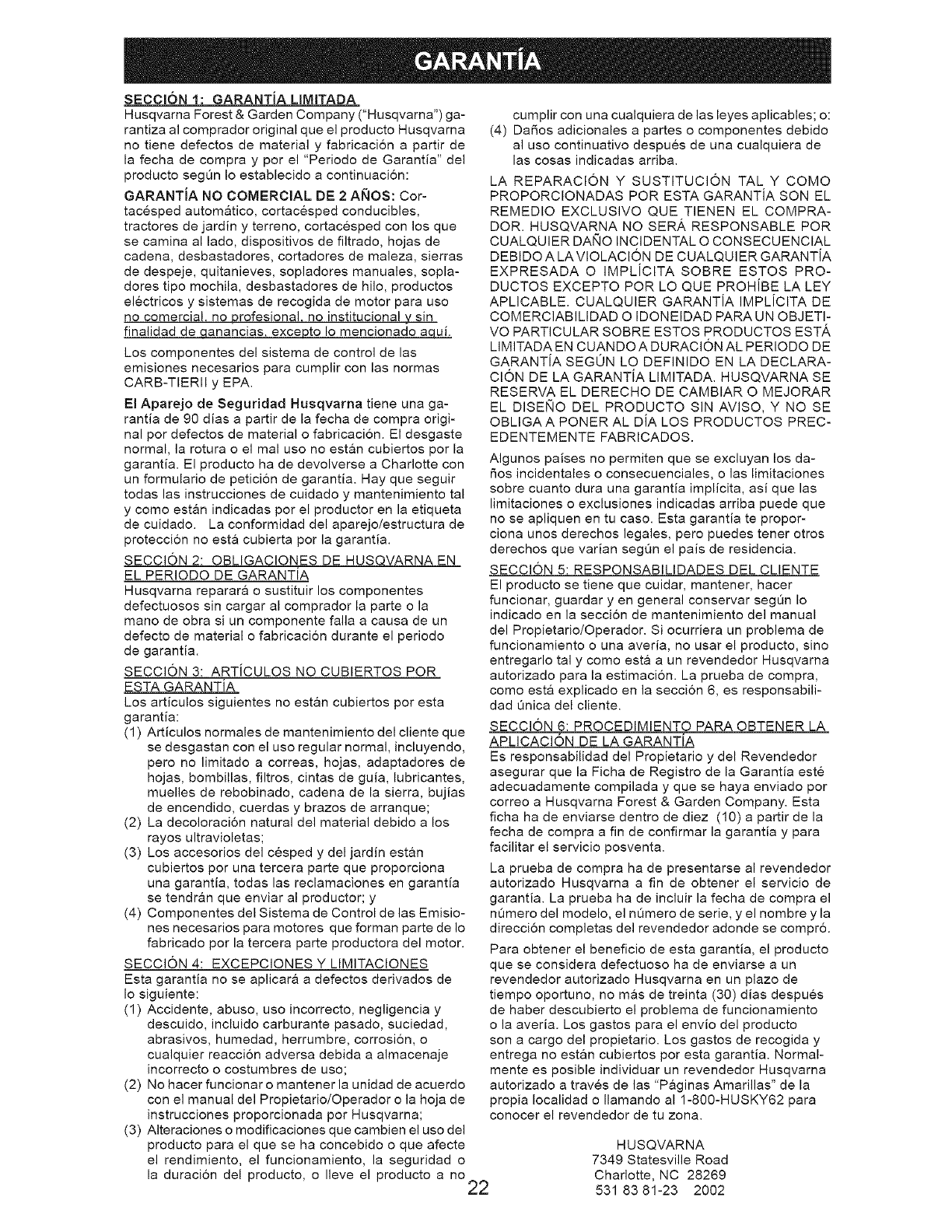 GARANTÍA

SECCIÓN 1: GARANTÍA LIMITADA
Husqvarna Forest & Garden Company ("Husqvarna") garantiza al comprador original que el producto Husqvarna no tiene defectos de material y fabricación a partir de la fecha de compra y por el "Periodo de Garantía" del producto según lo establecido a continuación:

GARANTÍA NO COMERCIAL DE 2 AÑOS: Cortacésped automático, cortacésped conducibles, tractores de jardín y terreno, cortacésped con los que se camina al lado, dispositivos de filtrado, hojas de cadena, desbastadores, cortadores de maleza, sierras de despeje, quitanieves, sopladores manuales, sopladores tipo mochila, desbastadores de hilo, productos eléctricos y sistemas de recogida de motor para uso no comercial, no profesional, no institucional y sin finalidad de ganancias, excepto lo mencionado aquí.

Los componentes del sistema de control de las emisiones necesarios para cumplir con las normas CARB-TIERII y EPA.

El Aparejo de Seguridad Husqvarna tiene una garantía de 90 días a partir de la fecha de compra original por defectos de material o fabricación. El desgaste normal, la rotura o el mal uso no están cubiertos por la garantía. El producto ha de devolverse a Charlotte con un formulario de petición de garantía. Hay que seguir todas las instrucciones de cuidado y mantenimiento tal y como están indicadas por el productor en la etiqueta de cuidado. La conformidad del aparejo/estructura de protección no está cubierta por la garantía.

SECCIÓN 2: OBLIGACIONES DE HUSQVARNA EN EL PERIODO DE GARANTÍA
Husqvarna reparará o sustituir los componentes defectuosos sin cargar al comprador la parte o la mano de obra si un componente falla a causa de un defecto de material o fabricación durante el periodo de garantía.

SECCIÓN 3: ARTÍCULOS NO CUBIERTOS POR ESTA GARANTÍA
Los artículos siguientes no están cubiertos por esta garantía:
(1) Artículos normales de mantenimiento del cliente que se desgastan con el uso regular normal, incluyendo, pero no limitado a correas, hojas, adaptadores de hojas, bombillas, filtros, cintas de guía, lubricantes, muelles de rebobinado, cadena de la sierra, bujías de encendido, cuerdas y brazos de arranque;
(2) La decoloración natural del material debido a los rayos ultravioletas;
(3) Los accesorios del césped y del jardín están cubiertos por una tercera parte que proporciona una garantía, todas las reclamaciones en garantía se tendrán que enviar al productor; y
(4) Componentes del Sistema de Control de las Emisiones necesarios para motores que forman parte de lo fabricado por la tercera parte productora del motor.

SECCIÓN 4: EXCEPCIONES Y LIMITACIONES
Esta garantía no se aplicará a defectos derivados de lo siguiente:
(1) Accidente, abuso, uso incorrecto, negligencia y descuido, incluido carburante pasado, suciedad, abrasivos, humedad, herrumbre, corrosión, o cualquier reacción adversa debida a almacenaje incorrecto o costumbres de uso;
(2) No hacer funcionar o mantener la unidad de acuerdo con el manual del Propietario/Operador o la hoja de instrucciones proporcionada por Husqvarna;
(3) Alteraciones o modificaciones que cambien el uso del producto para el que se ha concebido o que afecte el rendimiento, el funcionamiento, la seguridad o la duración del producto, o lleve el producto a no cumplir con una cualquiera de las leyes aplicables; o:
(4) Daños adicionales a partes o componentes debido al uso continuativo después de una cualquiera de las cosas indicadas arriba.

LA REPARACIÓN Y SUSTITUCIÓN TAL Y COMO PROPORCIONADAS POR ESTA GARANTÍA SON EL REMEDIO EXCLUSIVO QUE TIENEN EL COMPRADOR. HUSQVARNA NO SERÁ RESPONSABLE POR CUALQUIER DAÑO INCIDENTAL O CONSECUENCIAL DEBIDO A LA VIOLACIÓN DE CUALQUIER GARANTÍA EXPRESADA O IMPLÍCITA SOBRE ESTOS PRODUCTOS EXCEPTO POR LO QUE PROHÍBE LA LEY APLICABLE. CUALQUIER GARANTÍA IMPLÍCITA DE COMERCIABILIDAD O IDONEIDAD PARA UN OBJETIVO PARTICULAR SOBRE ESTOS PRODUCTOS ESTÁ LIMITADA EN CUANDO A DURACIÓN AL PERIODO DE GARANTÍA SEGÚN LO DEFINIDO EN LA DECLARACIÓN DE LA GARANTÍA LIMITADA. HUSQVARNA SE RESERVA EL DERECHO DE CAMBIAR O MEJORAR EL DISEÑO DEL PRODUCTO SIN AVISO, Y NO SE OBLIGA A PONER AL DÍA LOS PRODUCTOS PRECEDENTEMENTE FABRICADOS.

Algunos países no permiten que se excluyan los daños incidentales o consecuenciales, o las limitaciones sobre cuanto dura una garantía implícita, así que las limitaciones o exclusiones indicadas arriba puede que no se apliquen en tu caso. Esta garantía te proporciona unos derechos legales, pero puedes tener otros derechos que varían según el país de residencia.

SECCIÓN 5: RESPONSABILIDADES DEL CLIENTE
El producto se tiene que cuidar, mantener, hacer funcionar, guardar y en general conservar según lo indicado en la sección de mantenimiento del manual del Propietario/Operador. Si ocurriera un problema de funcionamiento o una avería, no usar el producto, sino entregarlo tal y como está a un revendedor Husqvarna autorizado para la estimación. La prueba de compra, como está explicado en la sección 6, es responsabilidad única del cliente.

SECCIÓN 6: PROCEDIMIENTO PARA OBTENER LA APLICACIÓN DE LA GARANTÍA
Es responsabilidad del Propietario y del Revendedor asegurar que la Ficha de Registro de la Garantía esté adecuadamente compilada y que se haya enviado por correo a Husqvarna Forest & Garden Company. Esta ficha ha de enviarse dentro de diez (10) a partir de la fecha de compra a fin de confirmar la garantía y para facilitar el servicio posventa.

La prueba de compra ha de presentarse al revendedor autorizado Husqvarna a fin de obtener el servicio de garantía. La prueba ha de incluir la fecha de compra el número del modelo, el número de serie, y el nombre y la dirección completas del revendedor adonde se compró.

Para obtener el beneficio de esta garantía, el producto que se considera defectuoso ha de enviarse a un revendedor autorizado Husqvarna en un plazo de tiempo oportuno, no más de treinta (30) días después de haber descubierto el problema de funcionamiento o la avería. Los gastos para el envío del producto son a cargo del propietario. Los gastos de recogida y entrega no están cubiertos por esta garantía. Normalmente es posible individuar un revendedor Husqvarna autorizado a través de las "Páginas Amarillas" de la propia localidad o llamando al 1-800-HUSKY62 para conocer el revendedor de tu zona.

HUSQVARNA
7349 Statesville Road
Charlotte, NC 28269
531 83 81-23 2002

22